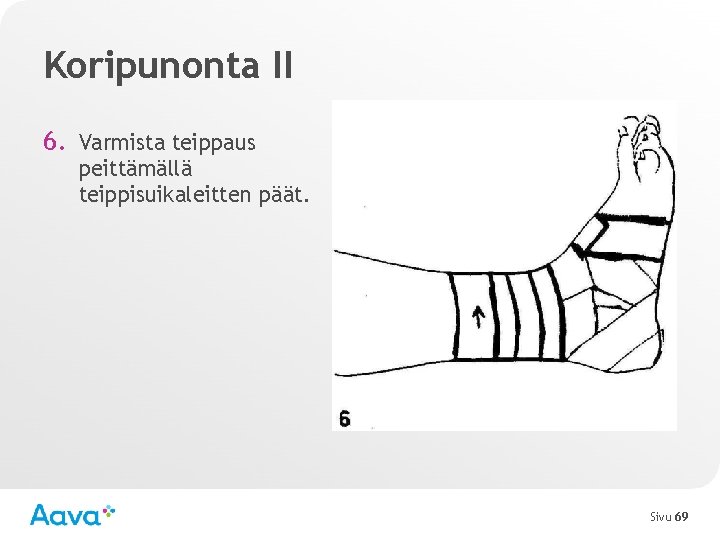 Koripunonta II

6. Varmista teippaus peittämällä teippisuikaleitten päät.

6

Aava

Sivu 69